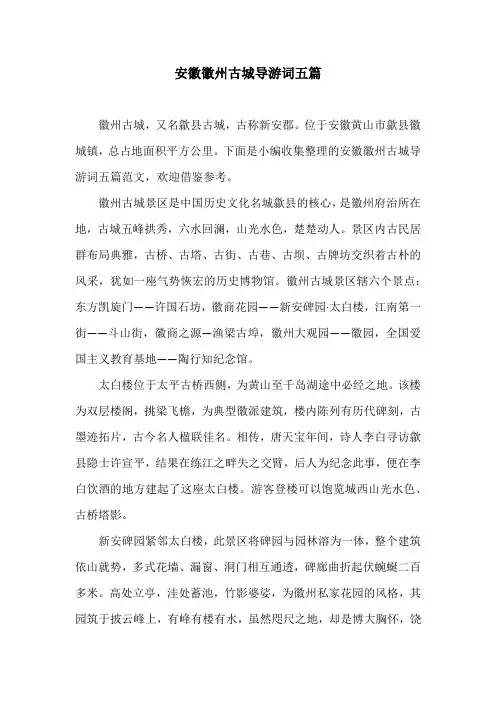 安徽徽州古城导游词五篇

徽州古城，又名歙县古城，古称新安郡。位于安徽黄山市歙县徽城镇，总占地面积平方公里。下面是小编收集整理的安徽徽州古城导游词五篇范文，欢迎借鉴参考。

徽州古城景区是中国历史文化名城歙县的核心，是徽州府治所在地，古城五峰拱秀，六水回澜，山光水色，楚楚动人。景区内古民居群布局典雅，古桥、古塔、古街、古巷、古坝、古牌坊交织着古朴的风采，犹如一座气势恢宏的历史博物馆。徽州古城景区辖六个景点：东方凯旋门——许国石坊，徽商花园——新安碑园·太白楼，江南第一街——斗山街，徽商之源—渔梁古埠，徽州大观园——徽园，全国爱国主义教育基地——陶行知纪念馆。

太白楼位于太平古桥西侧，为黄山至千岛湖途中必经之地。该楼为双层楼阁，挑梁飞檐，为典型徽派建筑，楼内陈列有历代碑刻，古墨迹拓片，古今名人楹联佳名。相传，唐天宝年间，诗人李白寻访歙县隐士许宣平，结果在练江之畔失之交臂，后人为纪念此事，便在李白饮酒的地方建起了这座太白楼。游客登楼可以饱览城西山光水色、古桥塔影。

新安碑园紧邻太白楼，此景区将碑园与园林溶为一体，整个建筑依山就势，多式花墙、漏窗、洞门相互通透，碑廊曲折起伏蜿蜒二百多米。高处立亭，洼处蓄池，竹影婆娑，为徽州私家花园的风格，其园筑于披云峰上，有峰有楼有水，虽然咫尺之地，却是博大胸怀，饶